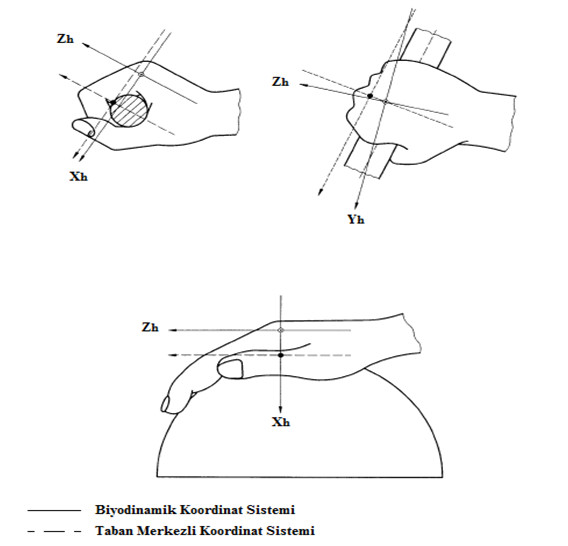 Zh
Xh
Zh
Yh
Zh
Xh
Biyodinamik Koordinat Sistemi
Taban Merkezli Koordinat Sistemi